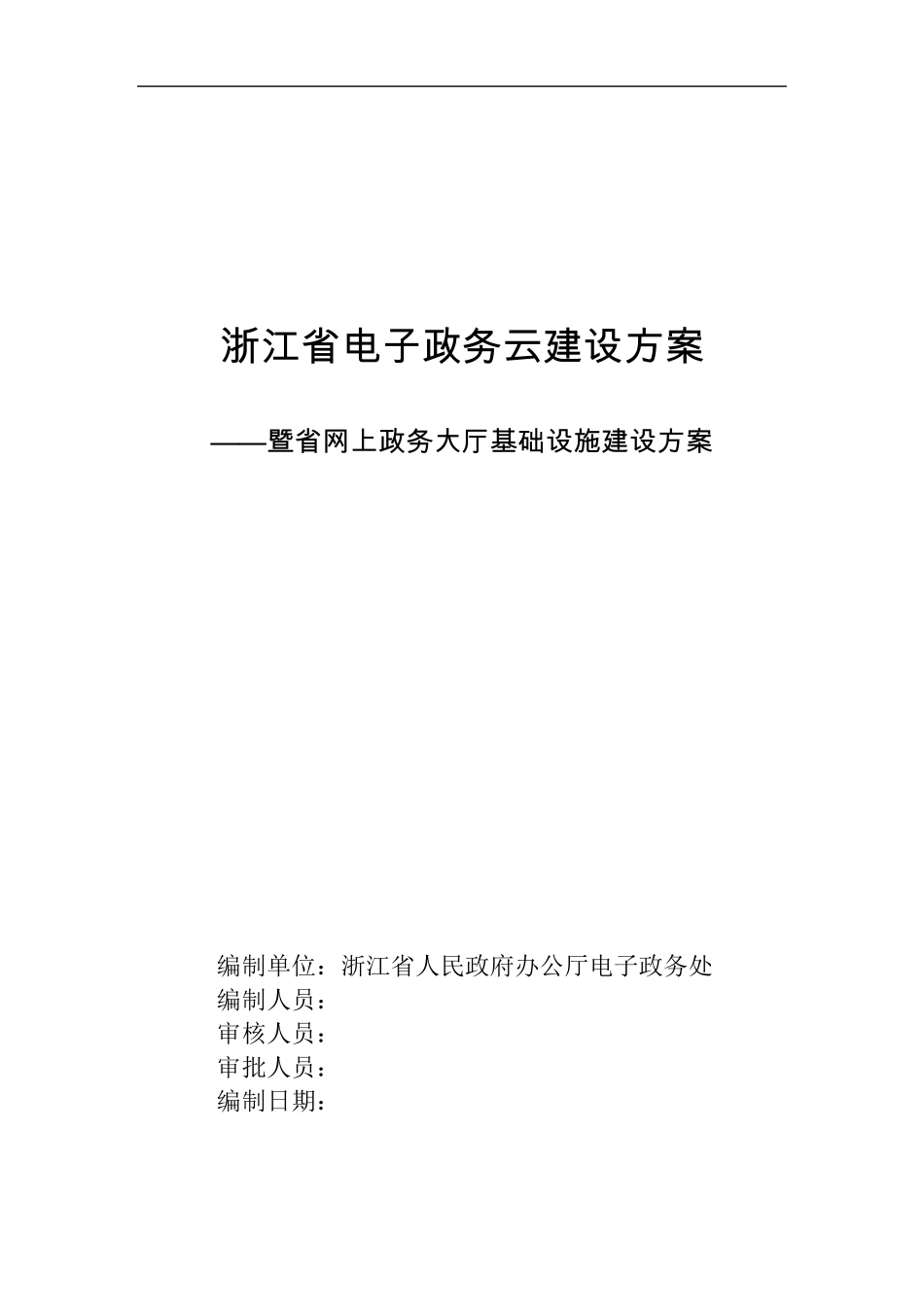 浙江省电子政务云建设方案

——暨省网上政务大厅基础设施建设方案

编制单位：浙江省人民政府办公厅电子政务处
编制人员：
审核人员：
审批人员：
编制日期：